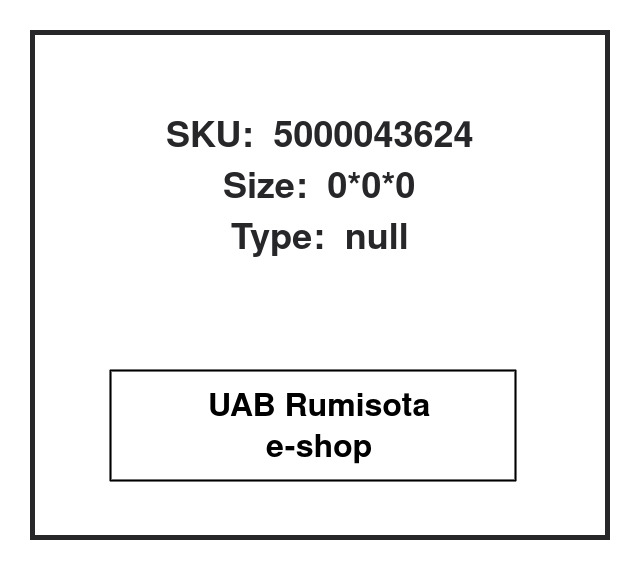 SKU: 5000043624
Size: 0*0*0
Type: null

UAB Rumisota
e-shop